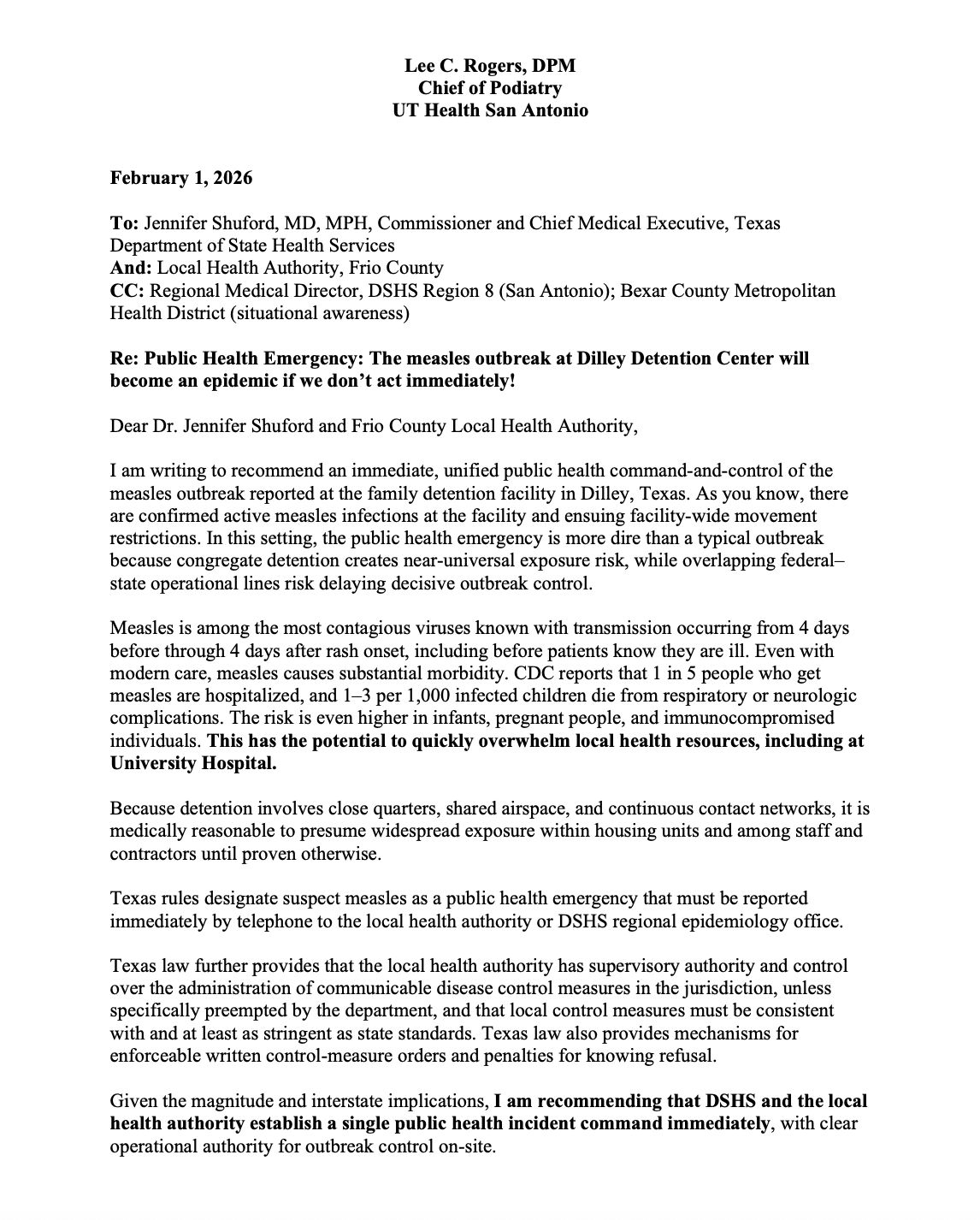 Lee C. Rogers, DPM
Chief of Podiatry
UT Health San Antonio

February 1, 2026

To: Jennifer Shuford, MD, MPH, Commissioner and Chief Medical Executive, Texas Department of State Health Services
And: Local Health Authority, Frio County
CC: Regional Medical Director, DSHS Region 8 (San Antonio); Bexar County Metropolitan Health District (situational awareness)

Re: Public Health Emergency: The measles outbreak at Dilley Detention Center will become an epidemic if we don't act immediately!

Dear Dr. Jennifer Shuford and Frio County Local Health Authority,

I am writing to recommend an immediate, unified public health command-and-control of the measles outbreak reported at the family detention facility in Dilley, Texas. As you know, there are confirmed active measles infections at the facility and ensuing facility-wide movement restrictions. In this setting, the public health emergency is more dire than a typical outbreak because congregate detention creates near-universal exposure risk, while overlapping federal–state operational lines risk delaying decisive outbreak control.

Measles is among the most contagious viruses known with transmission occurring from 4 days before through 4 days after rash onset, including before patients know they are ill. Even with modern care, measles causes substantial morbidity. CDC reports that 1 in 5 people who get measles are hospitalized, and 1–3 per 1,000 infected children die from respiratory or neurologic complications. The risk is even higher in infants, pregnant people, and immunocompromised individuals. This has the potential to quickly overwhelm local health resources, including at University Hospital.

Because detention involves close quarters, shared airspace, and continuous contact networks, it is medically reasonable to presume widespread exposure within housing units and among staff and contractors until proven otherwise.

Texas rules designate suspect measles as a public health emergency that must be reported immediately by telephone to the local health authority or DSHS regional epidemiology office.

Texas law further provides that the local health authority has supervisory authority and control over the administration of communicable disease control measures in the jurisdiction, unless specifically preempted by the department, and that local control measures must be consistent with and at least as stringent as state standards. Texas law also provides mechanisms for enforceable written control-measure orders and penalties for knowing refusal.

Given the magnitude and interstate implications, I am recommending that DSHS and the local health authority establish a single public health incident command immediately, with clear operational authority for outbreak control on-site.